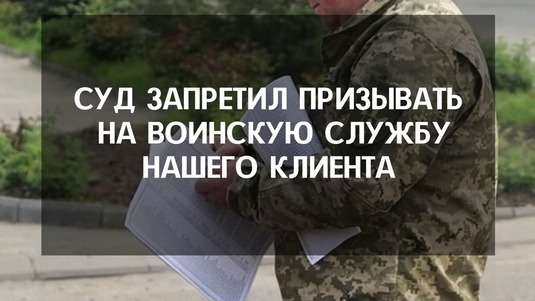 СУД ЗАПРЕТИЛ ПРИЗЫВАТЬ НА ВОИНСКУЮ СЛУЖБУ НАШЕГО КЛИЕНТА